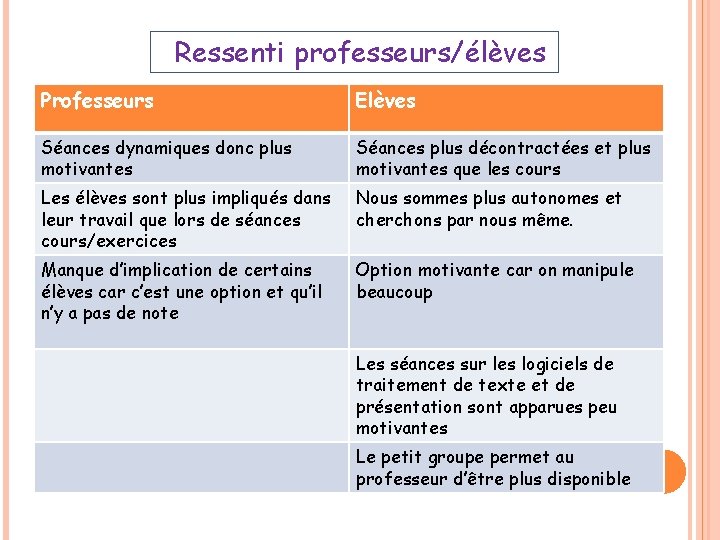 Ressenti professeurs/élèves

| Professeurs | Elèves |
|---|---|
| Séances dynamiques donc plus motivantes | Séances plus décontractées et plus motivantes que les cours |
| Les élèves sont plus impliqués dans leur travail que lors de séances cours/exercices | Nous sommes plus autonomes et cherchons par nous même. |
| Manque d'implication de certains élèves car c'est une option et qu'il n'y a pas de note | Option motivante car on manipule beaucoup |
| | Les séances sur les logiciels de traitement de texte et de présentation sont apparues peu motivantes |
| | Le petit groupe permet au professeur d'être plus disponible |